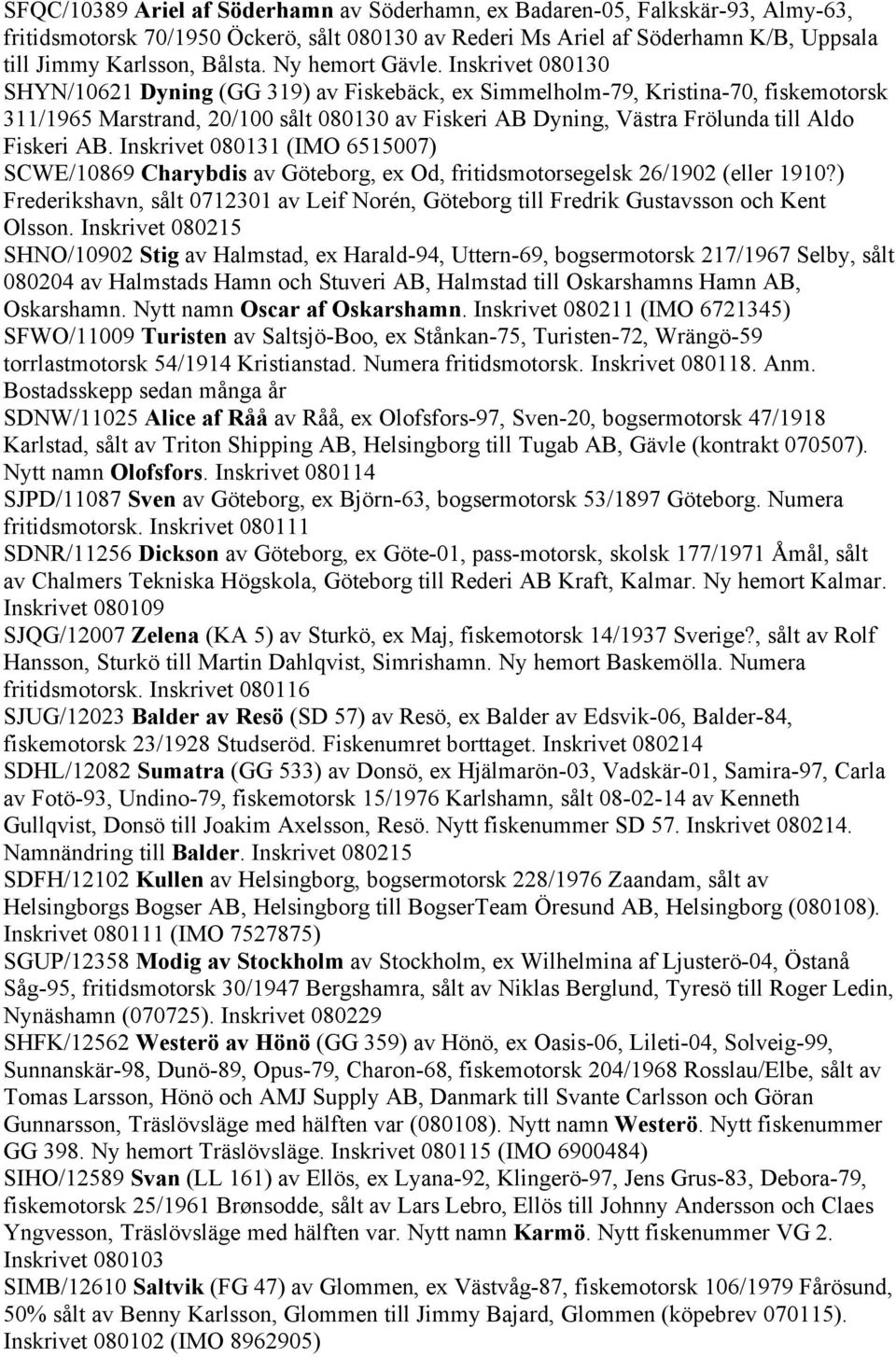 SFQC/10389 Ariel af Söderhamn av Söderhamn, ex Badaren-05, Falkskär-93, Almy-63, fritidsmotorsk 70/1950 Öckerö, sålt 080130 av Rederi Ms Ariel af Söderhamn K/B, Uppsala till Jimmy Karlsson, Bålsta. Ny hemort Gävle. Inskrivet 080130
SHYN/10621 Dyning (GG 319) av Fiskebäck, ex Simmelholm-79, Kristina-70, fiskemotorsk 311/1965 Marstrand, 20/100 sålt 080130 av Fiskeri AB Dyning, Västra Frölunda till Aldo Fiskeri AB. Inskrivet 080131 (IMO 6515007)
SCWE/10869 Charybdis av Göteborg, ex Od, fritidsmotorsegelsk 26/1902 (eller 1910?) Frederikshavn, sålt 0712301 av Leif Norén, Göteborg till Fredrik Gustavsson och Kent Olsson. Inskrivet 080215
SHNO/10902 Stig av Halmstad, ex Harald-94, Uttern-69, bogsermotorsk 217/1967 Selby, sålt 080204 av Halmstads Hamn och Stuveri AB, Halmstad till Oskarshamns Hamn AB, Oskarshamn. Nytt namn Oscar af Oskarshamn. Inskrivet 080211 (IMO 6721345)
SFWO/11009 Turisten av Saltsjö-Boo, ex Stånkan-75, Turisten-72, Wrängö-59 torrlastmotorsk 54/1914 Kristianstad. Numera fritidsmotorsk. Inskrivet 080118. Anm. Bostadsskepp sedan många år
SDNW/11025 Alice af Råå av Råå, ex Olofsfors-97, Sven-20, bogsermotorsk 47/1918 Karlstad, sålt av Triton Shipping AB, Helsingborg till Tugab AB, Gävle (kontrakt 070507). Nytt namn Olofsfors. Inskrivet 080114
SJPD/11087 Sven av Göteborg, ex Björn-63, bogsermotorsk 53/1897 Göteborg. Numera fritidsmotorsk. Inskrivet 080111
SDNR/11256 Dickson av Göteborg, ex Göte-01, pass-motorsk, skolsk 177/1971 Åmål, sålt av Chalmers Tekniska Högskola, Göteborg till Rederi AB Kraft, Kalmar. Ny hemort Kalmar. Inskrivet 080109
SJQG/12007 Zelena (KA 5) av Sturkö, ex Maj, fiskemotorsk 14/1937 Sverige?, sålt av Rolf Hansson, Sturkö till Martin Dahlqvist, Simrishamn. Ny hemort Baskemölla. Numera fritidsmotorsk. Inskrivet 080116
SJUG/12023 Balder av Resö (SD 57) av Resö, ex Balder av Edsvik-06, Balder-84, fiskemotorsk 23/1928 Studseröd. Fiskenumret borttaget. Inskrivet 080214
SDHL/12082 Sumatra (GG 533) av Donsö, ex Hjälmarön-03, Vadskär-01, Samira-97, Carla av Fotö-93, Undino-79, fiskemotorsk 15/1976 Karlshamn, sålt 08-02-14 av Kenneth Gullqvist, Donsö till Joakim Axelsson, Resö. Nytt fiskenummer SD 57. Inskrivet 080214. Namnändring till Balder. Inskrivet 080215
SDFH/12102 Kullen av Helsingborg, bogsermotorsk 228/1976 Zaandam, sålt av Helsingborgs Bogser AB, Helsingborg till BogserTeam Öresund AB, Helsingborg (080108). Inskrivet 080111 (IMO 7527875)
SGUP/12358 Modig av Stockholm av Stockholm, ex Wilhelmina af Ljusterö-04, Östanå Såg-95, fritidsmotorsk 30/1947 Bergshamra, sålt av Niklas Berglund, Tyresö till Roger Ledin, Nynäshamn (070725). Inskrivet 080229
SHFK/12562 Westerö av Hönö (GG 359) av Hönö, ex Oasis-06, Lileti-04, Solveig-99, Sunnanskär-98, Dunö-89, Opus-79, Charon-68, fiskemotorsk 204/1968 Rosslau/Elbe, sålt av Tomas Larsson, Hönö och AMJ Supply AB, Danmark till Svante Carlsson och Göran Gunnarsson, Träslövsläge med hälften var (080108). Nytt namn Westerö. Nytt fiskenummer GG 398. Ny hemort Träslövsläge. Inskrivet 080115 (IMO 6900484)
SIHO/12589 Svan (LL 161) av Ellös, ex Lyana-92, Klingerö-97, Jens Grus-83, Debora-79, fiskemotorsk 25/1961 Brønsodde, sålt av Lars Lebro, Ellös till Johnny Andersson och Claes Yngvesson, Träslövsläge med hälften var. Nytt namn Karmö. Nytt fiskenummer VG 2. Inskrivet 080103
SIMB/12610 Saltvik (FG 47) av Glommen, ex Västvåg-87, fiskemotorsk 106/1979 Fårösund, 50% sålt av Benny Karlsson, Glommen till Jimmy Bajard, Glommen (köpebrev 070115). Inskrivet 080102 (IMO 8962905)